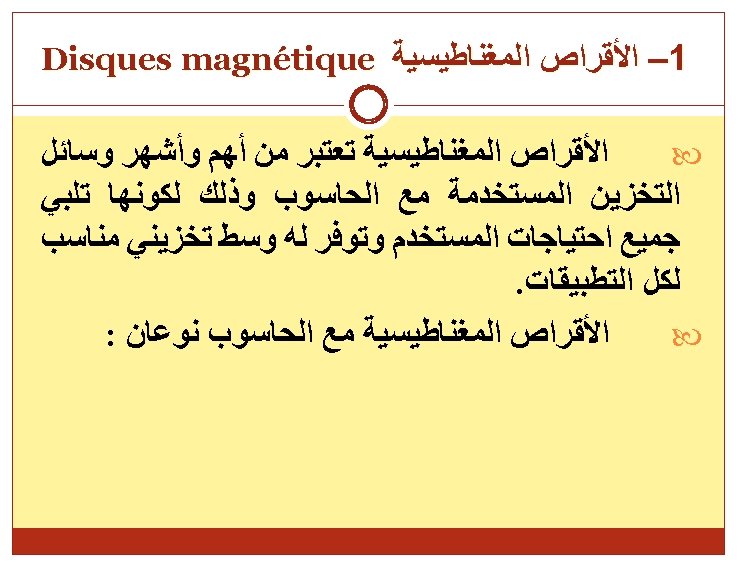 1– الأقراص المغناطيسية Disques magnétique

الأقراص المغناطيسية تعتبر من أهم وأشهر وسائل التخزين المستخدمة مع الحاسوب وذلك لكونها تلبي جميع احتياجات المستخدم وتوفر له وسط تخزيني مناسب لكل التطبيقات.

الأقراص المغناطيسية مع الحاسوب نوعان :